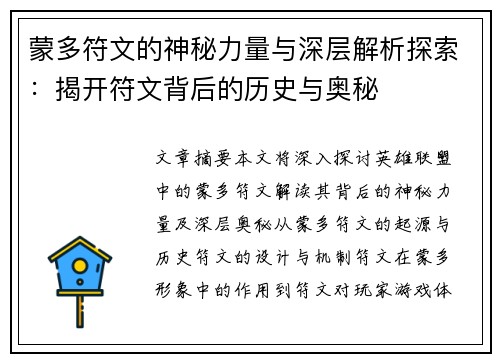 蒙多符文的神秘力量与深层解析探索：揭开符文背后的历史与奥秘

文章摘要本文将深入探讨英雄联盟中的蒙多符文解读其背后的神秘力量及深层奥秘从蒙多符文的起源与历史符文的设计与机制符文在蒙多形象中的作用到符文对玩家游戏体